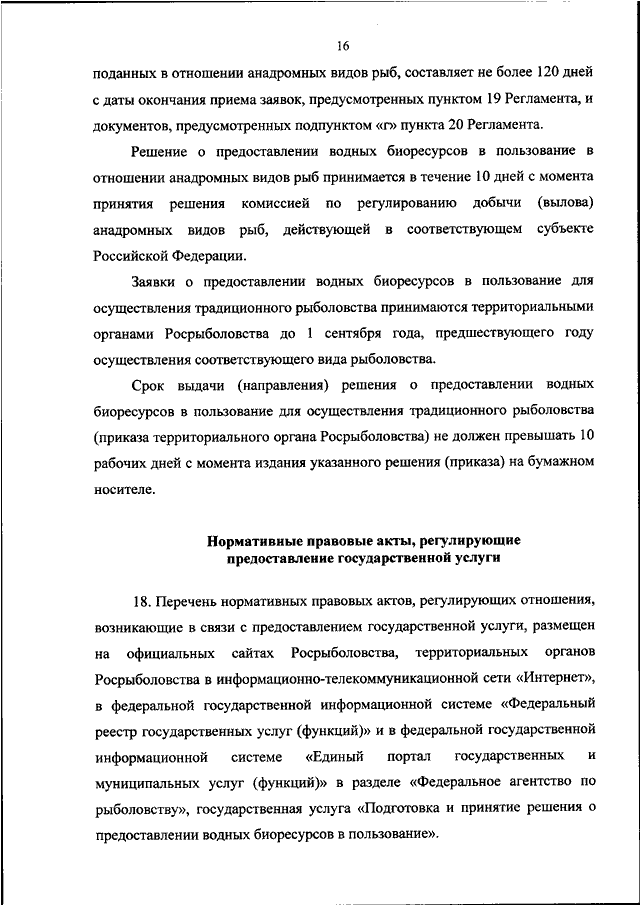 16

поданных в отношении анадромных видов рыб, составляет не более 120 дней с даты окончания приема заявок, предусмотренных пунктом 19 Регламента, и документов, предусмотренных подпунктом «г» пункта 20 Регламента.

Решение о предоставлении водных биоресурсов в пользование в отношении анадромных видов рыб принимается в течение 10 дней с момента принятия решения комиссией по регулированию добычи (вылова) анадромных видов рыб, действующей в соответствующем субъекте Российской Федерации.

Заявки о предоставлении водных биоресурсов в пользование для осуществления традиционного рыболовства принимаются территориальными органами Росрыболовства до 1 сентября года, предшествующего году осуществления соответствующего вида рыболовства.

Срок выдачи (направления) решения о предоставлении водных биоресурсов в пользование для осуществления традиционного рыболовства (приказа территориального органа Росрыболовства) не должен превышать 10 рабочих дней с момента издания указанного решения (приказа) на бумажном носителе.

Нормативные правовые акты, регулирующие предоставление государственной услуги

18. Перечень нормативных правовых актов, регулирующих отношения, возникающие в связи с предоставлением государственной услуги, размещен на официальных сайтах Росрыболовства, территориальных органов Росрыболовства в информационно-телекоммуникационной сети «Интернет», в федеральной государственной информационной системе «Федеральный реестр государственных услуг (функций)» и в федеральной государственной информационной системе «Единый портал государственных и муниципальных услуг (функций)» в разделе «Федеральное агентство по рыболовству», государственная услуга «Подготовка и принятие решения о предоставлении водных биоресурсов в пользование».